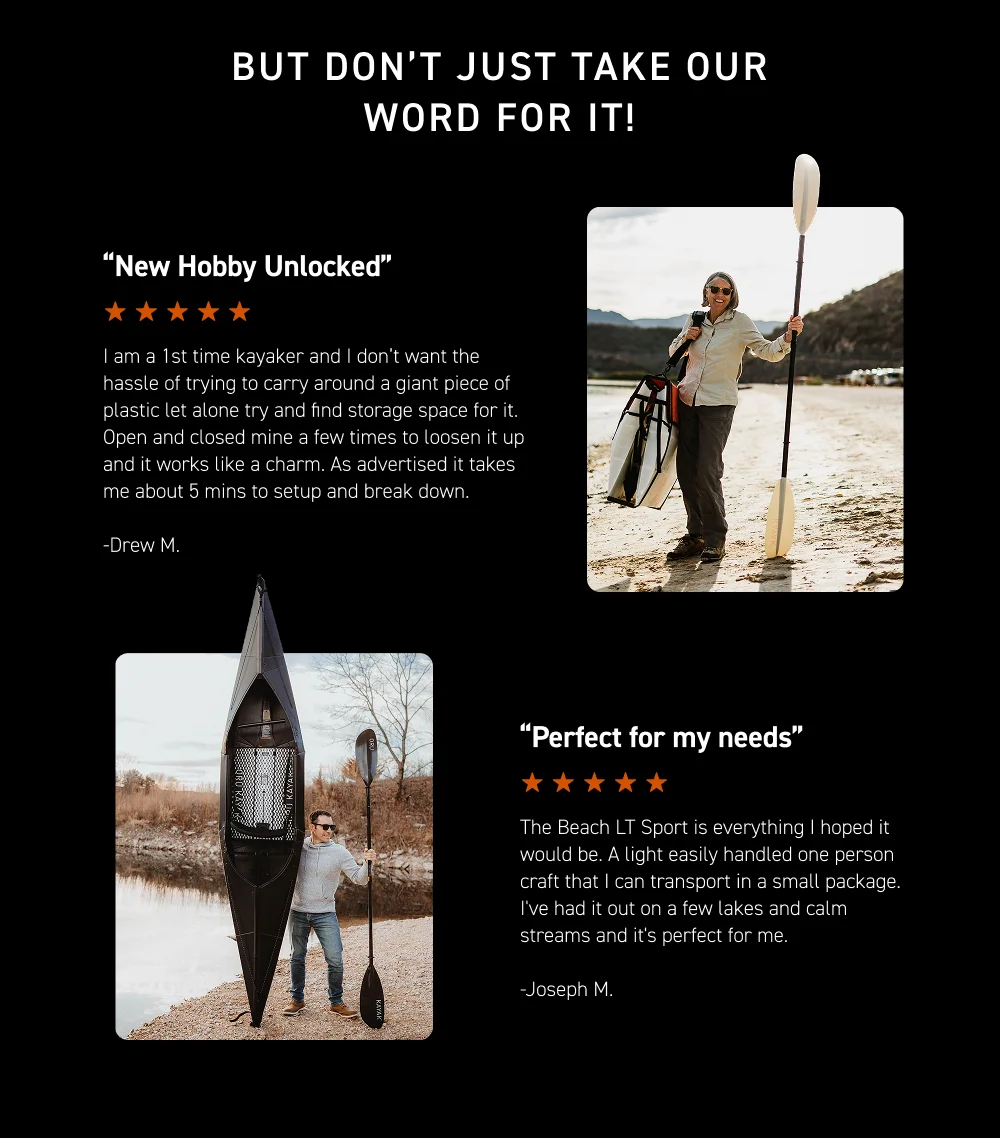 BUT DON'T JUST TAKE OUR WORD FOR IT!

"New Hobby Unlocked"

★★★★★

I am a 1st time kayaker and I don't want the hassle of trying to carry around a giant piece of plastic let alone try and find storage space for it. Open and closed mine a few times to loosen it up and it works like a charm. As advertised it takes me about 5 mins to setup and break down.

-Drew M.

"Perfect for my needs"

★★★★★

The Beach LT Sport is everything I hoped it would be. A light easily handled one person craft that I can transport in a small package. I've had it out on a few lakes and calm streams and it's perfect for me.

-Joseph M.